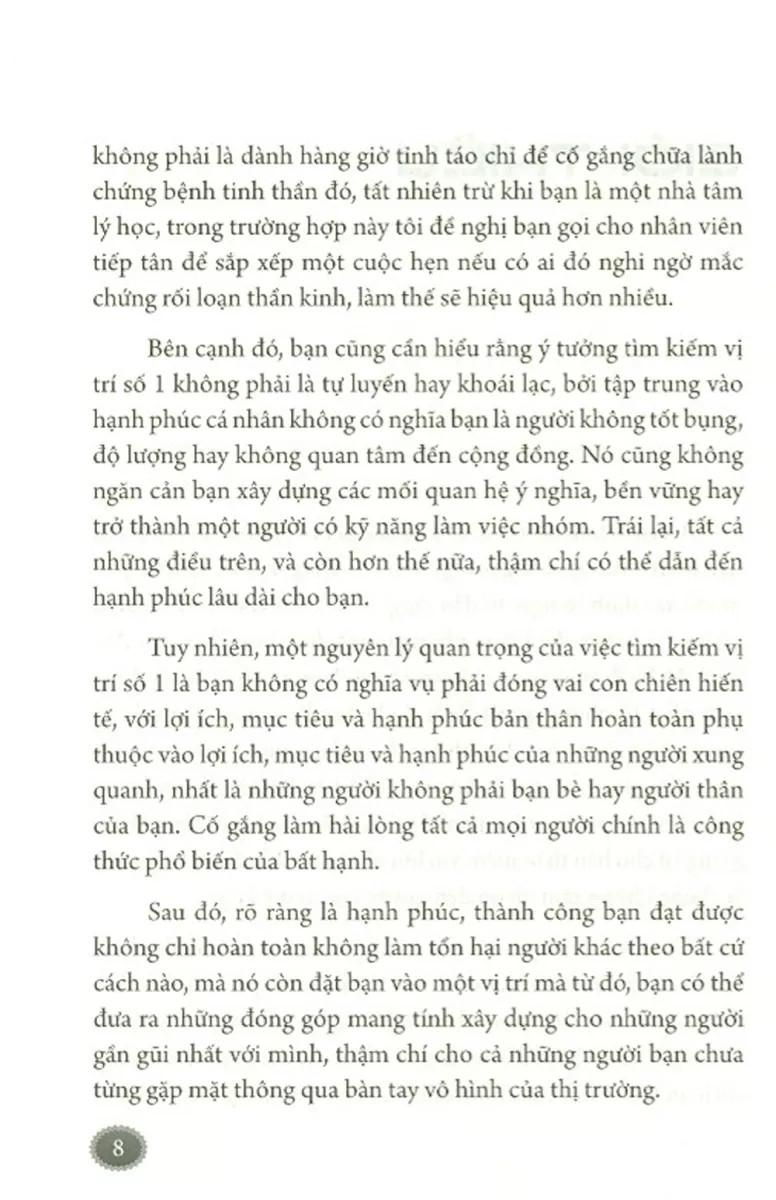 không phải là dành hàng giờ tỉnh táo chỉ để cố gắng chữa lành chứng bệnh tinh thần đó, tất nhiên trừ khi bạn là một nhà tâm lý học, trong trường hợp này tôi đề nghị bạn gọi cho nhân viên tiếp tân để sắp xếp một cuộc hẹn nếu có ai đó nghi ngờ mắc chứng rối loạn thần kinh, làm thế sẽ hiệu quả hơn nhiều.

Bên cạnh đó, bạn cũng cần hiểu rằng ý tưởng tìm kiếm vị trí số 1 không phải là tự luyến hay khoái lạc, bởi tập trung vào hạnh phúc cá nhân không có nghĩa bạn là người không tốt bụng, độ lượng hay không quan tâm đến cộng đồng. Nó cũng không ngăn cản bạn xây dựng các mối quan hệ ý nghĩa, bền vững hay trở thành một người có kỹ năng làm việc nhóm. Trái lại, tất cả những điều trên, và còn hơn thế nữa, thậm chí có thể dẫn đến hạnh phúc lâu dài cho bạn.

Tuy nhiên, một nguyên lý quan trọng của việc tìm kiếm vị trí số 1 là bạn không có nghĩa vụ phải đóng vai con chiên hiến tế, với lợi ích, mục tiêu và hạnh phúc bản thân hoàn toàn phụ thuộc vào lợi ích, mục tiêu và hạnh phúc của những người xung quanh, nhất là những người không phải bạn bè hay người thân của bạn. Cố gắng làm hài lòng tất cả mọi người chính là công thức phổ biến của bất hạnh.

Sau đó, rõ ràng là hạnh phúc, thành công bạn đạt được không chỉ hoàn toàn không làm tổn hại người khác theo bất cứ cách nào, mà nó còn đặt bạn vào một vị trí mà từ đó, bạn có thể đưa ra những đóng góp mang tính xây dựng cho những người gần gũi nhất với mình, thậm chí cho cả những người bạn chưa từng gặp mặt thông qua bàn tay vô hình của thị trường.

8